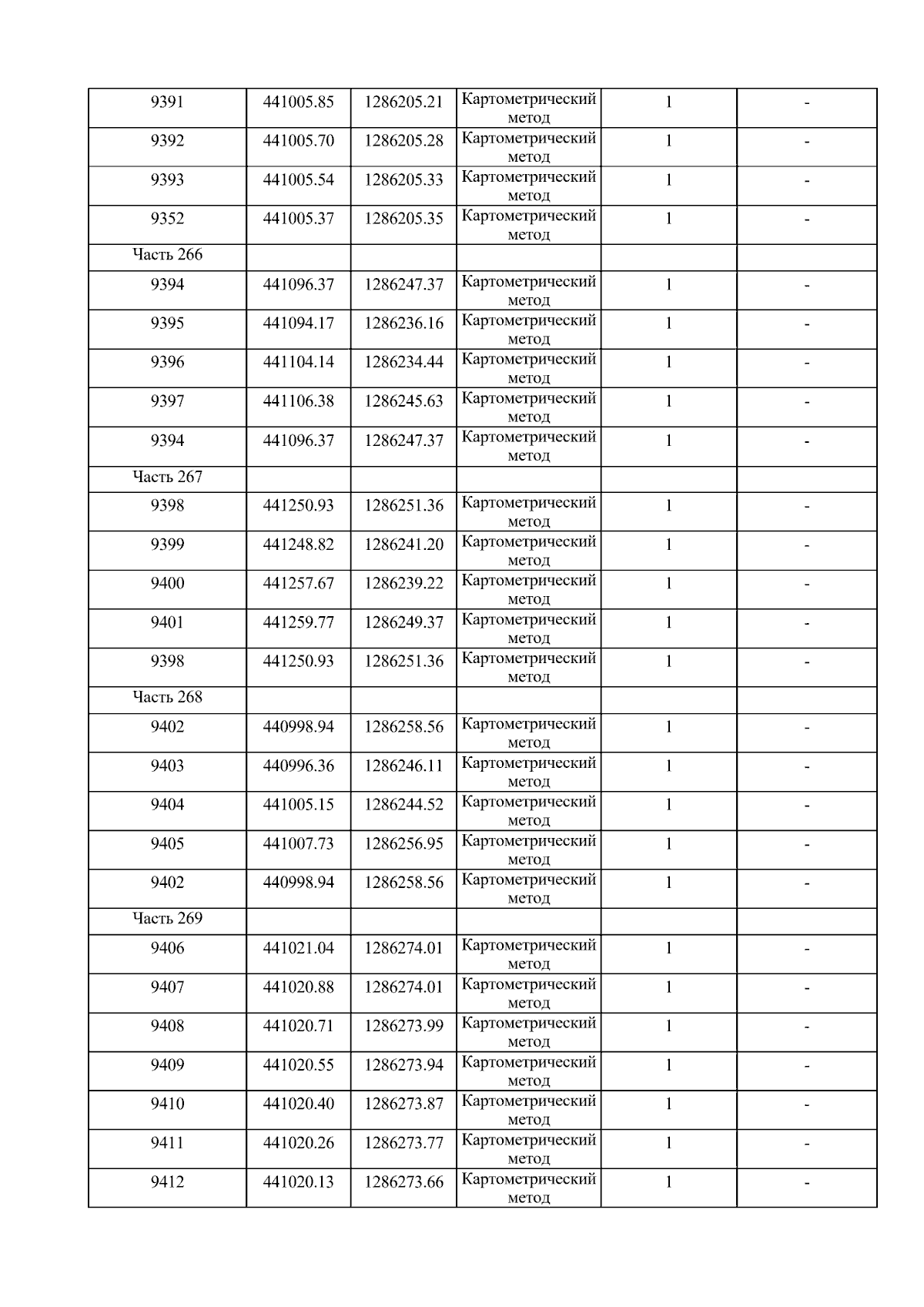 | 9391 | 441005.85 | 1286205.21 | Картометрический метод | 1 | - |
|---|---|---|---|---|---|
| 9392 | 441005.70 | 1286205.28 | Картометрический метод | 1 | - |
| 9393 | 441005.54 | 1286205.33 | Картометрический метод | 1 | - |
| 9352 | 441005.37 | 1286205.35 | Картометрический метод | 1 | - |
| Часть 266 | | | | | |
| 9394 | 441096.37 | 1286247.37 | Картометрический метод | 1 | - |
| 9395 | 441094.17 | 1286236.16 | Картометрический метод | 1 | - |
| 9396 | 441104.14 | 1286234.44 | Картометрический метод | 1 | - |
| 9397 | 441106.38 | 1286245.63 | Картометрический метод | 1 | - |
| 9394 | 441096.37 | 1286247.37 | Картометрический метод | 1 | - |
| Часть 267 | | | | | |
| 9398 | 441250.93 | 1286251.36 | Картометрический метод | 1 | - |
| 9399 | 441248.82 | 1286241.20 | Картометрический метод | 1 | - |
| 9400 | 441257.67 | 1286239.22 | Картометрический метод | 1 | - |
| 9401 | 441259.77 | 1286249.37 | Картометрический метод | 1 | - |
| 9398 | 441250.93 | 1286251.36 | Картометрический метод | 1 | - |
| Часть 268 | | | | | |
| 9402 | 440998.94 | 1286258.56 | Картометрический метод | 1 | - |
| 9403 | 440996.36 | 1286246.11 | Картометрический метод | 1 | - |
| 9404 | 441005.15 | 1286244.52 | Картометрический метод | 1 | - |
| 9405 | 441007.73 | 1286256.95 | Картометрический метод | 1 | - |
| 9402 | 440998.94 | 1286258.56 | Картометрический метод | 1 | - |
| Часть 269 | | | | | |
| 9406 | 441021.04 | 1286274.01 | Картометрический метод | 1 | - |
| 9407 | 441020.88 | 1286274.01 | Картометрический метод | 1 | - |
| 9408 | 441020.71 | 1286273.99 | Картометрический метод | 1 | - |
| 9409 | 441020.55 | 1286273.94 | Картометрический метод | 1 | - |
| 9410 | 441020.40 | 1286273.87 | Картометрический метод | 1 | - |
| 9411 | 441020.26 | 1286273.77 | Картометрический метод | 1 | - |
| 9412 | 441020.13 | 1286273.66 | Картометрический метод | 1 | - |